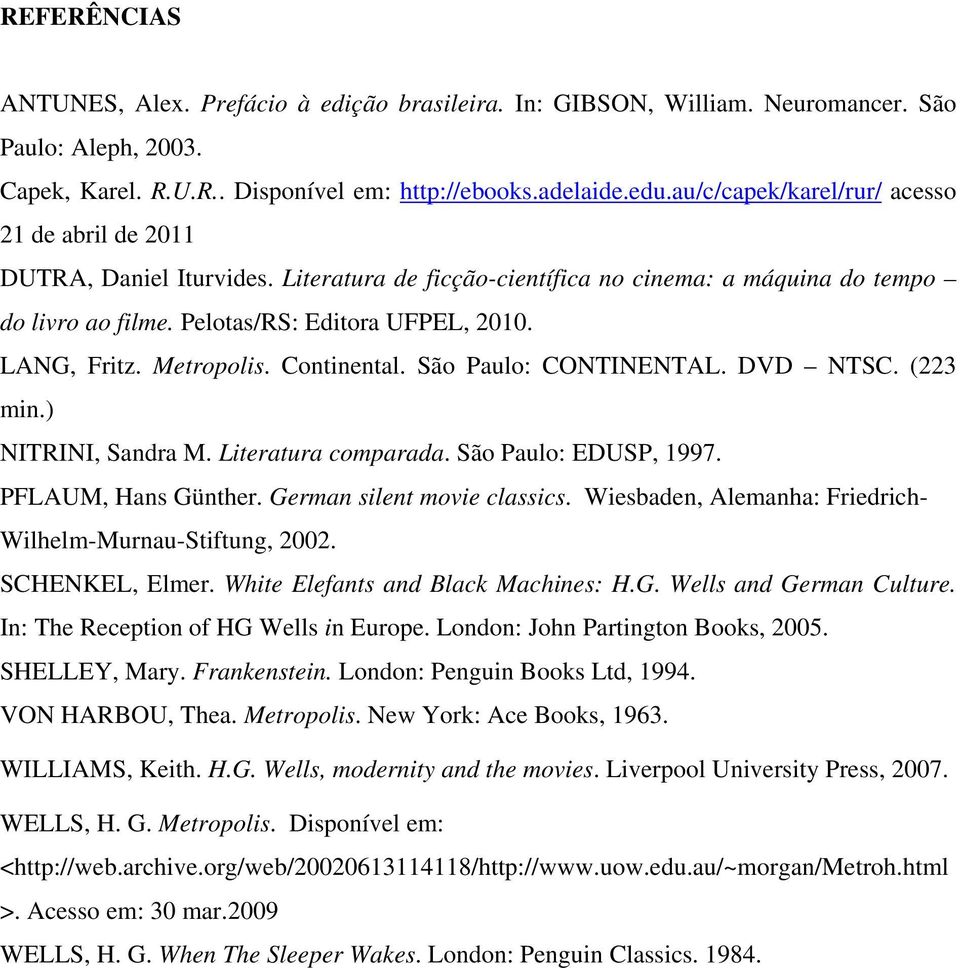 REFERÊNCIAS

ANTUNES, Alex. Prefácio à edição brasileira. In: GIBSON, William. Neuromancer. São Paulo: Aleph, 2003.

Capek, Karel. R.U.R.. Disponível em: http://ebooks.adelaide.edu.au/c/capek/karel/rur/ acesso 21 de abril de 2011

DUTRA, Daniel Iturvides. Literatura de ficção-científica no cinema: a máquina do tempo – do livro ao filme. Pelotas/RS: Editora UFPEL, 2010.

LANG, Fritz. Metropolis. Continental. São Paulo: CONTINENTAL. DVD – NTSC. (223 min.)

NITRINI, Sandra M. Literatura comparada. São Paulo: EDUSP, 1997.

PFLAUM, Hans Günther. German silent movie classics. Wiesbaden, Alemanha: Friedrich-Wilhelm-Murnau-Stiftung, 2002.

SCHENKEL, Elmer. White Elefants and Black Machines: H.G. Wells and German Culture. In: The Reception of HG Wells in Europe. London: John Partington Books, 2005.

SHELLEY, Mary. Frankenstein. London: Penguin Books Ltd, 1994.

VON HARBOU, Thea. Metropolis. New York: Ace Books, 1963.

WILLIAMS, Keith. H.G. Wells, modernity and the movies. Liverpool University Press, 2007.

WELLS, H. G. Metropolis. Disponível em: <http://web.archive.org/web/20020613114118/http://www.uow.edu.au/~morgan/Metroh.html >. Acesso em: 30 mar.2009

WELLS, H. G. When The Sleeper Wakes. London: Penguin Classics. 1984.